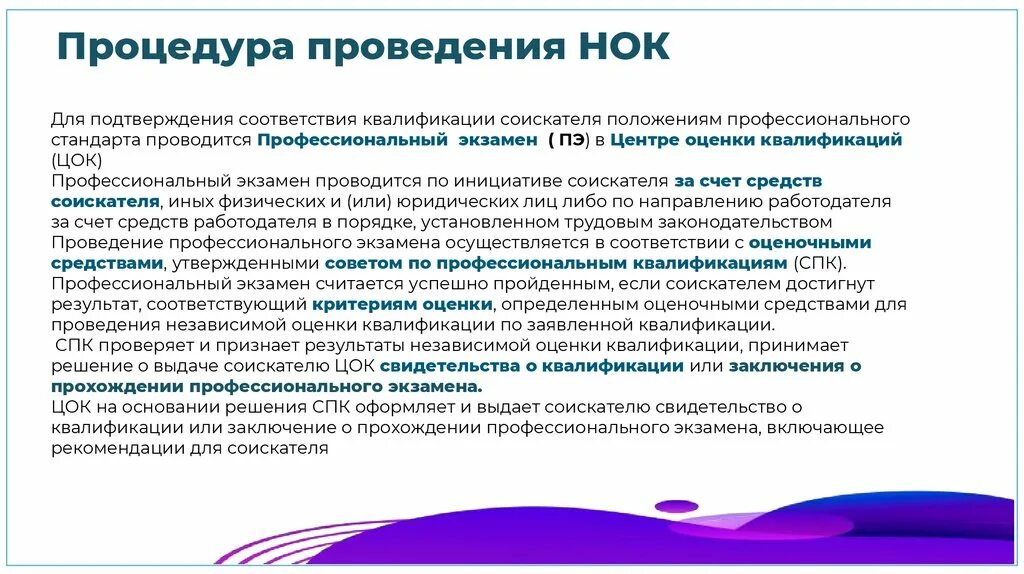 Процедура проведения НОК

Для подтверждения соответствия квалификации соискателя положениям профессионального стандарта проводится Профессиональный экзамен ( ПЭ) в Центре оценки квалификаций (ЦОК)
Профессиональный экзамен проводится по инициативе соискателя за счет средств соискателя, иных физических и (или) юридических лиц либо по направлению работодателя за счет средств работодателя в порядке, установленном трудовым законодательством
Проведение профессионального экзамена осуществляется в соответствии с оценочными средствами, утвержденными советом по профессиональным квалификациям (СПК).
Профессиональный экзамен считается успешно пройденным, если соискателем достигнут результат, соответствующий критериям оценки, определенным оценочными средствами для проведения независимой оценки квалификации по заявленной квалификации.
СПК проверяет и признает результаты независимой оценки квалификации, принимает решение о выдаче соискателю ЦОК свидетельства о квалификации или заключения о прохождении профессионального экзамена.
ЦОК на основании решения СПК оформляет и выдает соискателю свидетельство о квалификации или заключение о прохождении профессионального экзамена, включающее рекомендации для соискателя